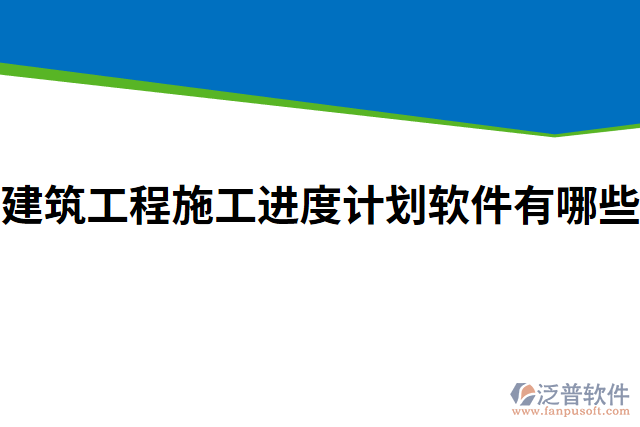 建筑工程施工进度计划软件有哪些

泛普软件
www.fanpusoft.com